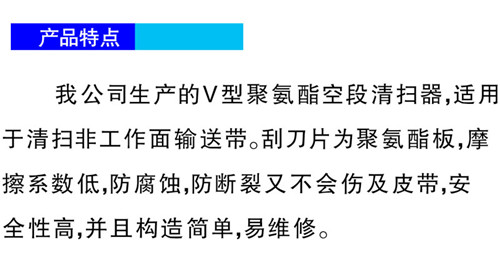 产品特点

我公司生产的V型聚氨酯空段清扫器,适用于清扫非工作面输送带。刮刀片为聚氨酯板,摩擦系数低,防腐蚀,防断裂又不会伤及皮带,安全性高,并且构造简单,易维修。